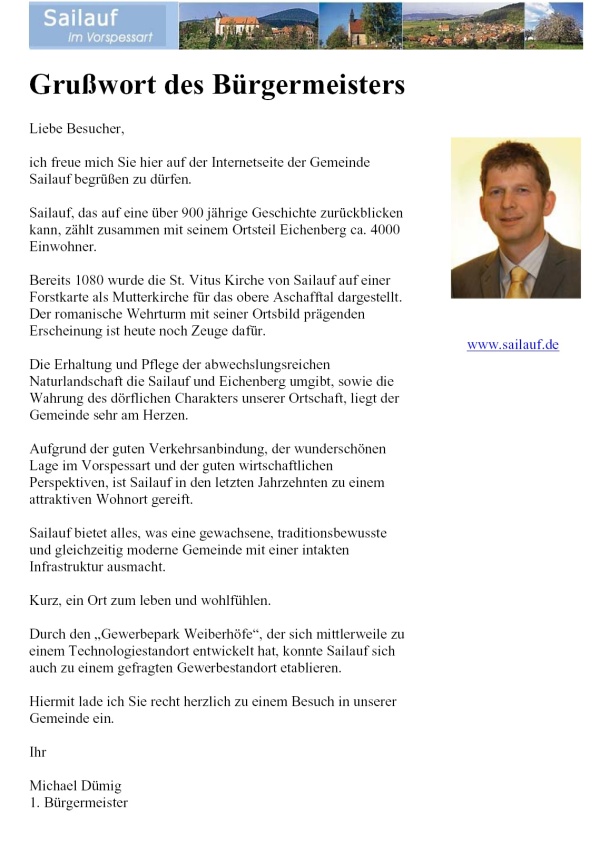 Sailauf
im Vorspessart

Grußwort des Bürgermeisters

Liebe Besucher,

ich freue mich Sie hier auf der Internetseite der Gemeinde Sailauf begrüßen zu dürfen.

Sailauf, das auf eine über 900 jährige Geschichte zurückblicken kann, zählt zusammen mit seinem Ortsteil Eichenberg ca. 4000 Einwohner.

Bereits 1080 wurde die St. Vitus Kirche von Sailauf auf einer Forstkarte als Mutterkirche für das obere Aschafftal dargestellt. Der romanische Wehrturm mit seiner Ortsbild prägenden Erscheinung ist heute noch Zeuge dafür.

Die Erhaltung und Pflege der abwechslungsreichen Naturlandschaft die Sailauf und Eichenberg umgibt, sowie die Wahrung des dörflichen Charakters unserer Ortschaft, liegt der Gemeinde sehr am Herzen.

Aufgrund der guten Verkehrsanbindung, der wunderschönen Lage im Vorspessart und der guten wirtschaftlichen Perspektiven, ist Sailauf in den letzten Jahrzehnten zu einem attraktiven Wohnort gereift.

Sailauf bietet alles, was eine gewachsene, traditionsbewusste und gleichzeitig moderne Gemeinde mit einer intakten Infrastruktur ausmacht.

Kurz, ein Ort zum leben und wohlfühlen.

Durch den „Gewerbepark Weiberhöfe“, der sich mittlerweile zu einem Technologiestandort entwickelt hat, konnte Sailauf sich auch zu einem gefragten Gewerbestandort etablieren.

Hiermit lade ich Sie recht herzlich zu einem Besuch in unserer Gemeinde ein.

Ihr

Michael Dümig
1. Bürgermeister

www.sailauf.de